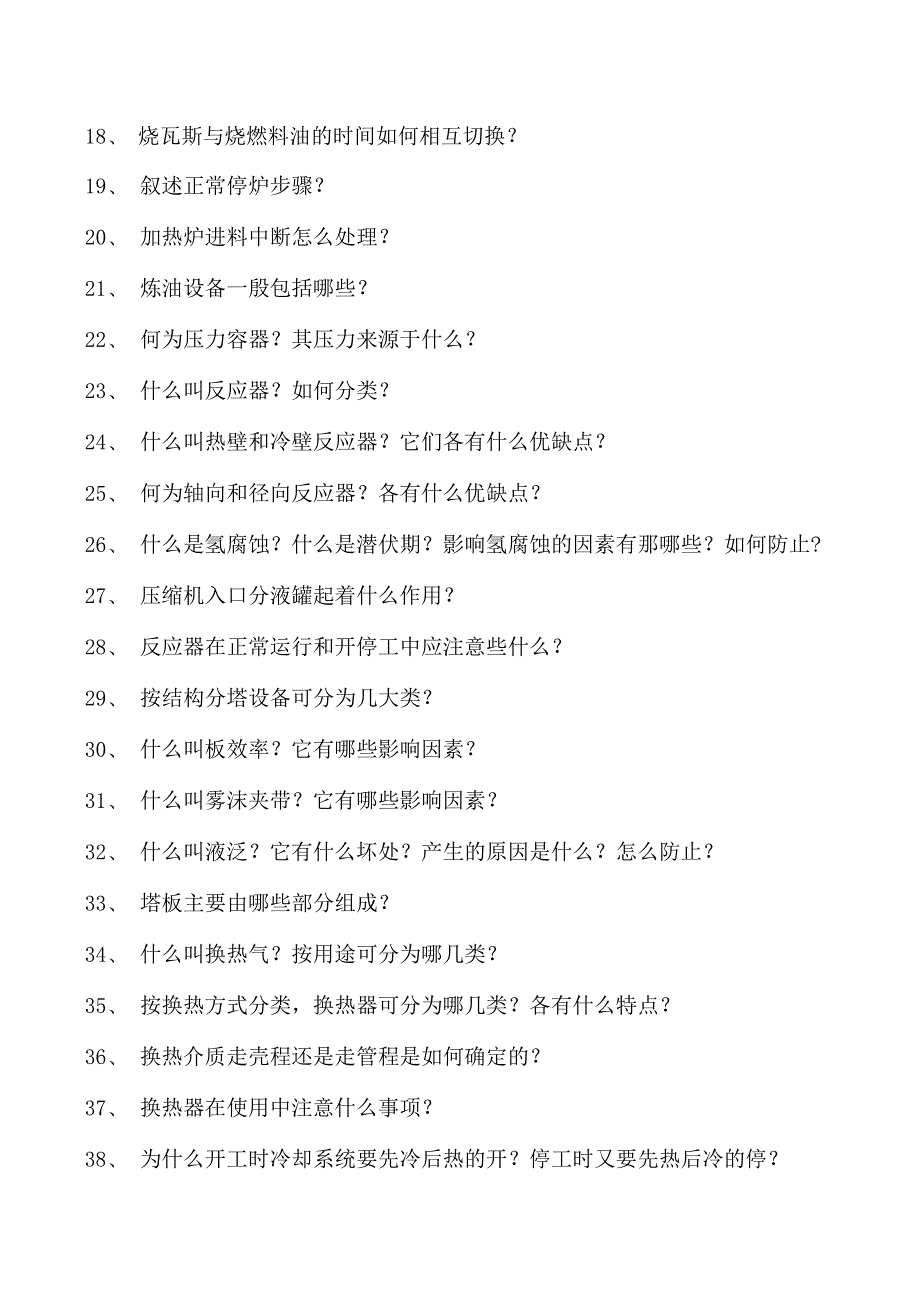 18、 烧瓦斯与烧燃料油的时间如何相互切换？

19、 叙述正常停炉步骤？

20、 加热炉进料中断怎么处理？

21、 炼油设备一般包括哪些？

22、 何为压力容器？其压力来源于什么？

23、 什么叫反应器？如何分类？

24、 什么叫热壁和冷壁反应器？它们各有什么优缺点？

25、 何为轴向和径向反应器？各有什么优缺点？

26、 什么是氢腐蚀？什么是潜伏期？影响氢腐蚀的因素有那哪些？如何防止？

27、 压缩机入口分液罐起着什么作用？

28、 反应器在正常运行和开停工中应注意些什么？

29、 按结构分塔设备可分为几大类？

30、 什么叫板效率？它有哪些影响因素？

31、 什么叫雾沫夹带？它有哪些影响因素？

32、 什么叫液泛？它有什么坏处？产生的原因是什么？怎么防止？

33、 塔板主要由哪些部分组成？

34、 什么叫换热气？按用途可分为哪几类？

35、 按换热方式分类，换热器可分为哪几类？各有什么特点？

36、 换热介质走壳程还是走管程是如何确定的？

37、 换热器在使用中注意什么事项？

38、 为什么开工时冷却系统要先冷后热的开？停工时又要先热后冷的停？